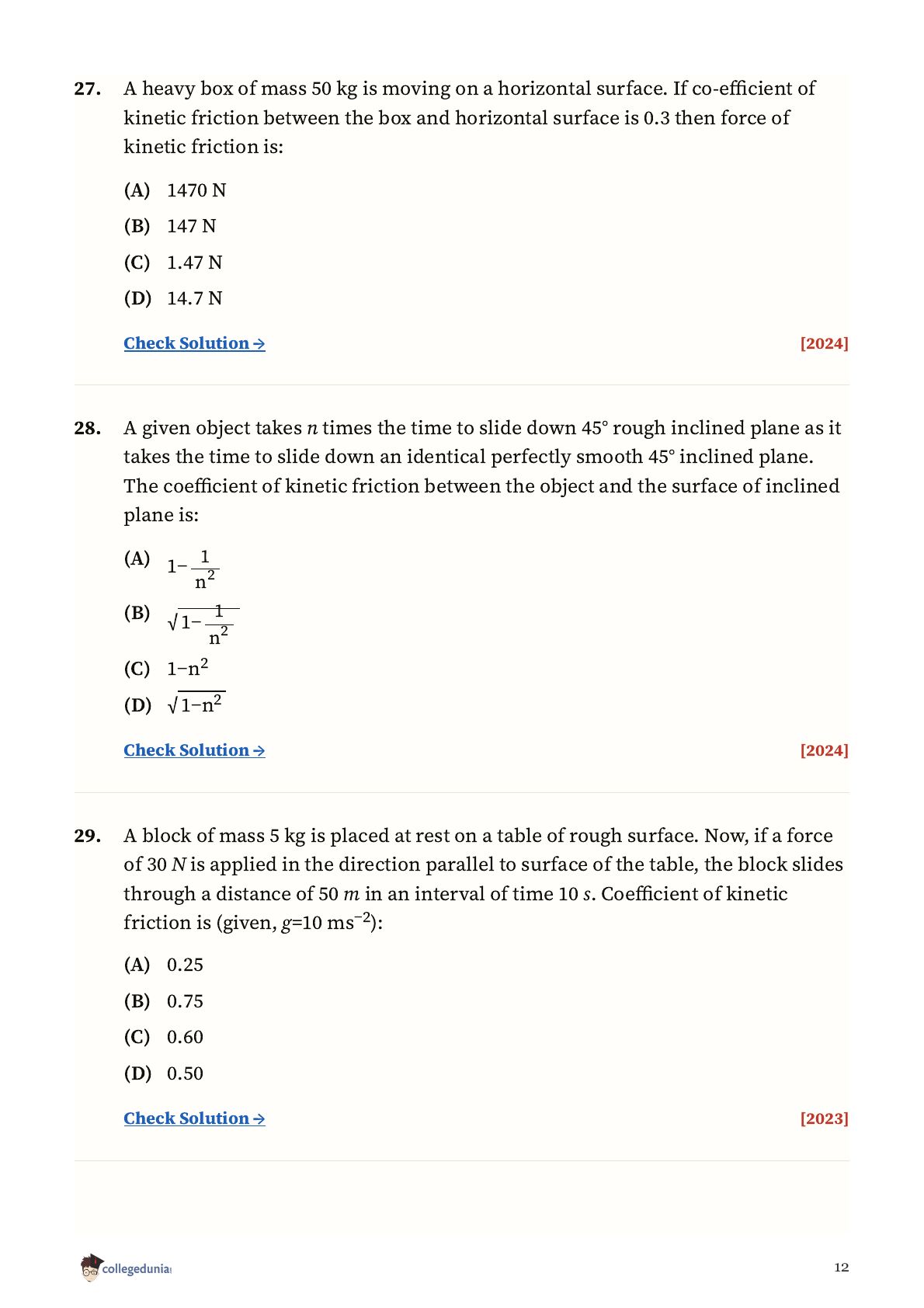 27. A heavy box of mass 50 kg is moving on a horizontal surface. If co-efficient of kinetic friction between the box and horizontal surface is 0.3 then force of kinetic friction is:

(A) 1470 N

(B) 147 N

(C) 1.47 N

(D) 14.7 N

Check Solution → [2024]

28. A given object takes $n$ times the time to slide down 45° rough inclined plane as it takes the time to slide down an identical perfectly smooth 45° inclined plane. The coefficient of kinetic friction between the object and the surface of inclined plane is:

(A) $1-\frac{1}{n^2}$

(B) $\sqrt{1-\frac{1}{n^2}}$

(C) $1-n^2$

(D) $\sqrt{1-n^2}$

Check Solution → [2024]

29. A block of mass 5 kg is placed at rest on a table of rough surface. Now, if a force of 30 $N$ is applied in the direction parallel to surface of the table, the block slides through a distance of 50 $m$ in an interval of time 10 $s$. Coefficient of kinetic friction is (given, $g$=10 ms$^{-2}$):

(A) 0.25

(B) 0.75

(C) 0.60

(D) 0.50

Check Solution → [2023]

collegedunia

12